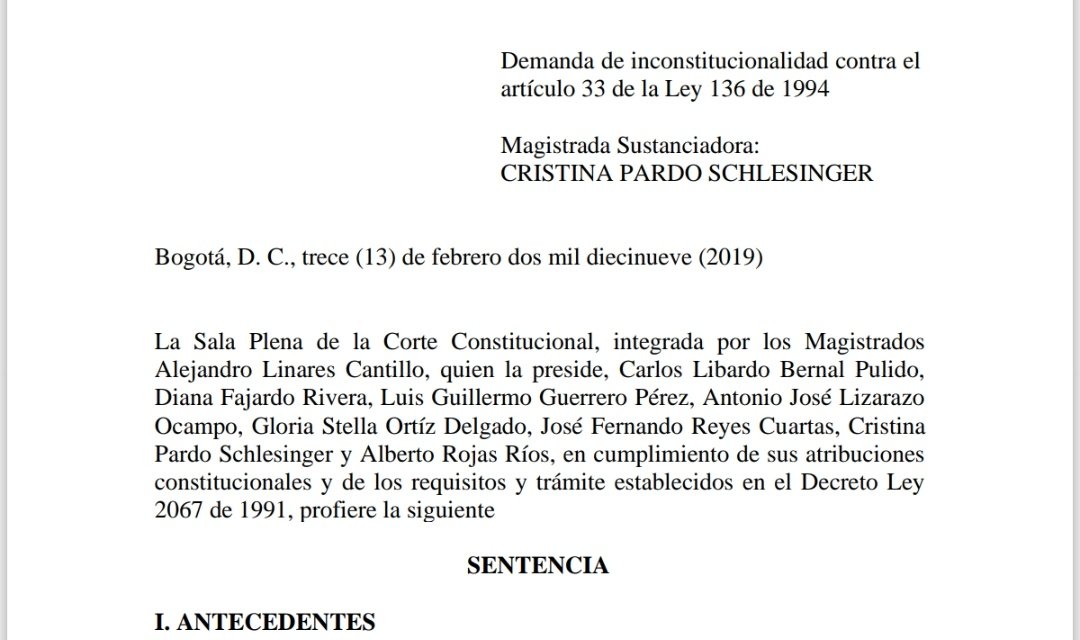 Demanda de inconstitucionalidad contra el artículo 33 de la Ley 136 de 1994

Magistrada Sustanciadora:
CRISTINA PARDO SCHLESINGER

Bogotá, D. C., trece (13) de febrero dos mil diecinueve (2019)

La Sala Plena de la Corte Constitucional, integrada por los Magistrados Alejandro Linares Cantillo, quien la preside, Carlos Libardo Bernal Pulido, Diana Fajardo Rivera, Luis Guillermo Guerrero Pérez, Antonio José Lizarazo Ocampo, Gloria Stella Ortíz Delgado, José Fernando Reyes Cuartas, Cristina Pardo Schlesinger y Alberto Rojas Ríos, en cumplimiento de sus atribuciones constitucionales y de los requisitos y trámite establecidos en el Decreto Ley 2067 de 1991, profiere la siguiente

SENTENCIA

I. ANTECEDENTES